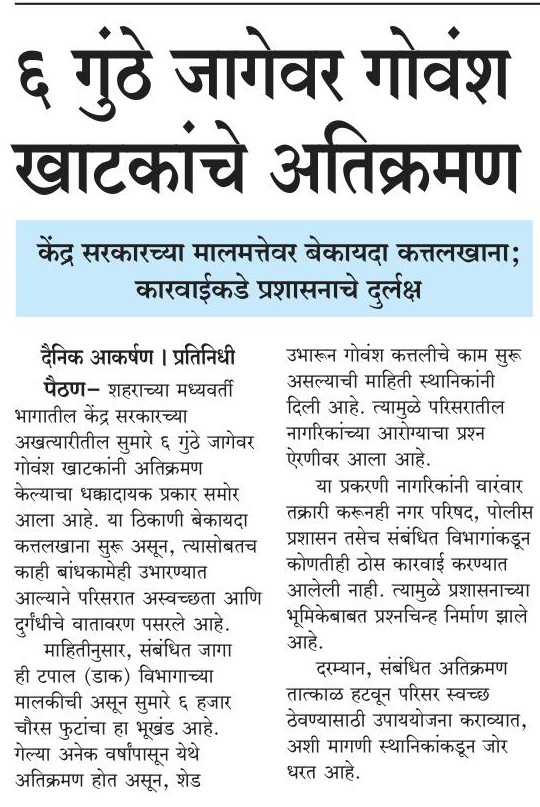 ६ गुंठे जागेवर गोवंश खाटकांचे अतिक्रमण

केंद्र सरकारच्या मालमत्तेवर बेकायदा कत्तलखाना; कारवाईकडे प्रशासनाचे दुर्लक्ष

दैनिक आकर्षण । प्रतिनिधी

पैठण– शहराच्या मध्यवर्ती भागातील केंद्र सरकारच्या अखत्यारीतील सुमारे ६ गुंठे जागेवर गोवंश खाटकांनी अतिक्रमण केल्याचा धक्कादायक प्रकार समोर आला आहे. या ठिकाणी बेकायदा कत्तलखाना सुरू असून, त्यासोबतच काही बांधकामेही उभारण्यात आल्याने परिसरात अस्वच्छता आणि दुर्गंधीचे वातावरण पसरले आहे.

माहितीनुसार, संबंधित जागा ही टपाल (डाक) विभागाच्या मालकीची असून सुमारे ६ हजार चौरस फुटांचा हा भूखंड आहे. गेल्या अनेक वर्षांपासून येथे अतिक्रमण होत असून, शेड उभारून गोवंश कत्तलीचे काम सुरू असल्याची माहिती स्थानिकांनी दिली आहे. त्यामुळे परिसरातील नागरिकांच्या आरोग्याचा प्रश्न ऐरणीवर आला आहे.

या प्रकरणी नागरिकांनी वारंवार तक्रारी करूनही नगर परिषद, पोलीस प्रशासन तसेच संबंधित विभागांकडून कोणतीही ठोस कारवाई करण्यात आलेली नाही. त्यामुळे प्रशासनाच्या भूमिकेबाबत प्रश्नचिन्ह निर्माण झाले आहे.

दरम्यान, संबंधित अतिक्रमण तात्काळ हटवून परिसर स्वच्छ ठेवण्यासाठी उपाययोजना कराव्यात, अशी मागणी स्थानिकांकडून जोर धरत आहे.